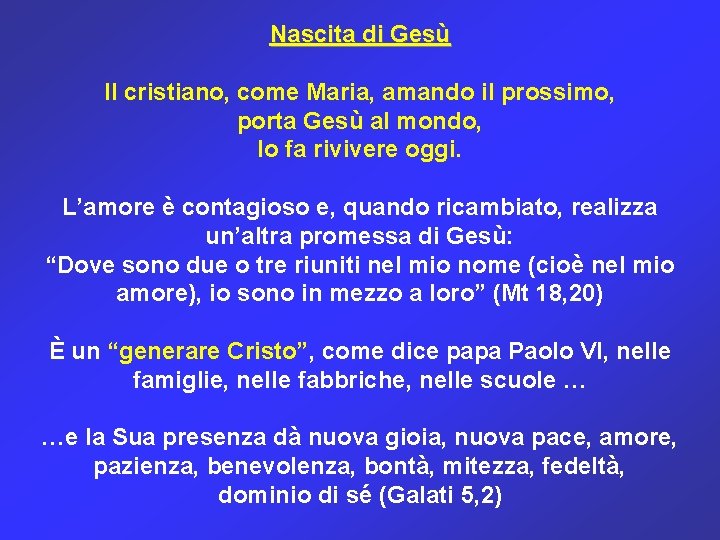 Nascita di Gesù

Il cristiano, come Maria, amando il prossimo, porta Gesù al mondo, lo fa rivivere oggi.

L'amore è contagioso e, quando ricambiato, realizza un'altra promessa di Gesù: "Dove sono due o tre riuniti nel mio nome (cioè nel mio amore), io sono in mezzo a loro" (Mt 18,20)

È un "generare Cristo", come dice papa Paolo VI, nelle famiglie, nelle fabbriche, nelle scuole …

…e la Sua presenza dà nuova gioia, nuova pace, amore, pazienza, benevolenza, bontà, mitezza, fedeltà, dominio di sé (Galati 5,2)